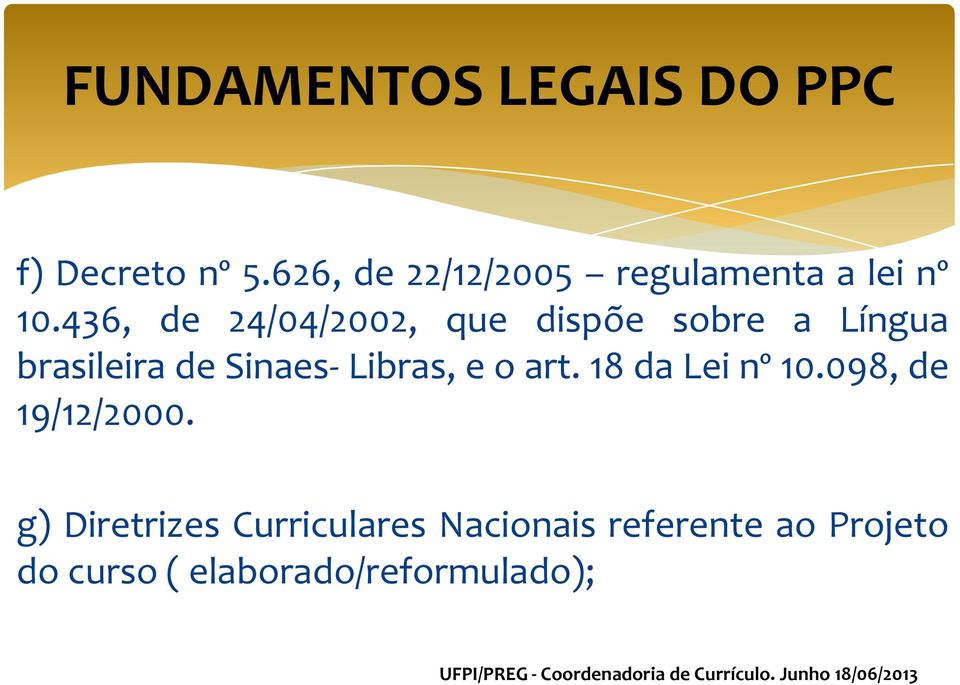 FUNDAMENTOS LEGAIS DO PPC

f) Decreto nº 5.626, de 22/12/2005 – regulamenta a lei nº 10.436, de 24/04/2002, que dispõe sobre a Língua brasileira de Sinaes- Libras, e o art. 18 da Lei nº 10.098, de 19/12/2000.

g) Diretrizes Curriculares Nacionais referente ao Projeto do curso ( elaborado/reformulado);

UFPI/PREG - Coordenadoria de Currículo. Junho 18/06/2013